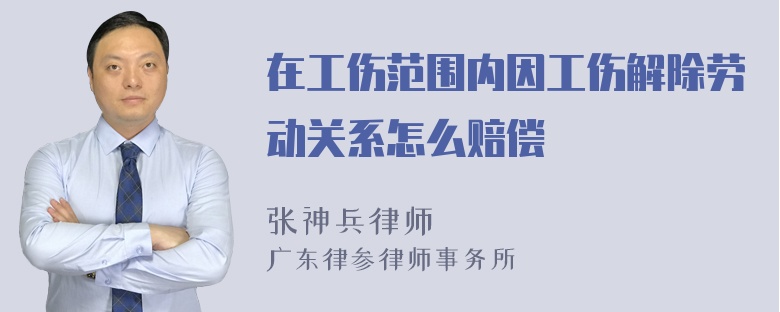 在工伤范围内因工伤解除劳动关系怎么赔偿

张神兵律师
广东律参律师事务所